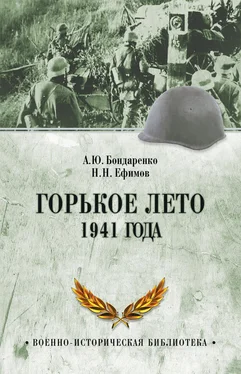 А.Ю. Бондаренко
Н.Н. Ефимов

ГОРЬКОЕ ЛЕТО
1941 ГОДА

• ВОЕННО-ИСТОРИЧЕСКАЯ БИБЛИОТЕКА •